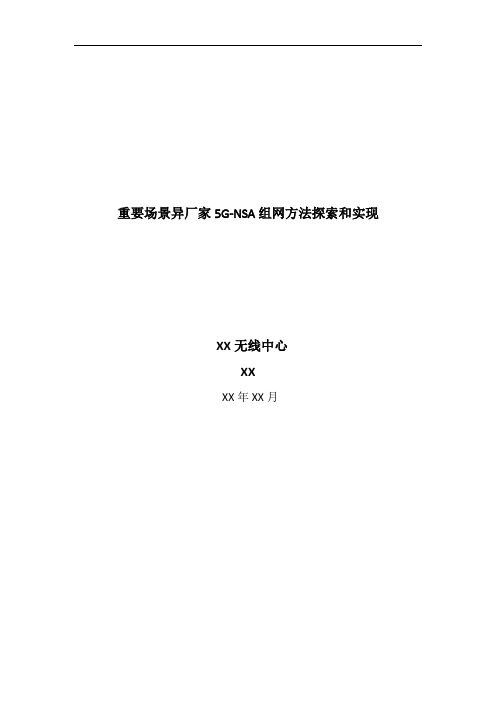 重要场景异厂家 5G-NSA 组网方法探索和实现

XX 无线中心

XX

XX 年 XX 月